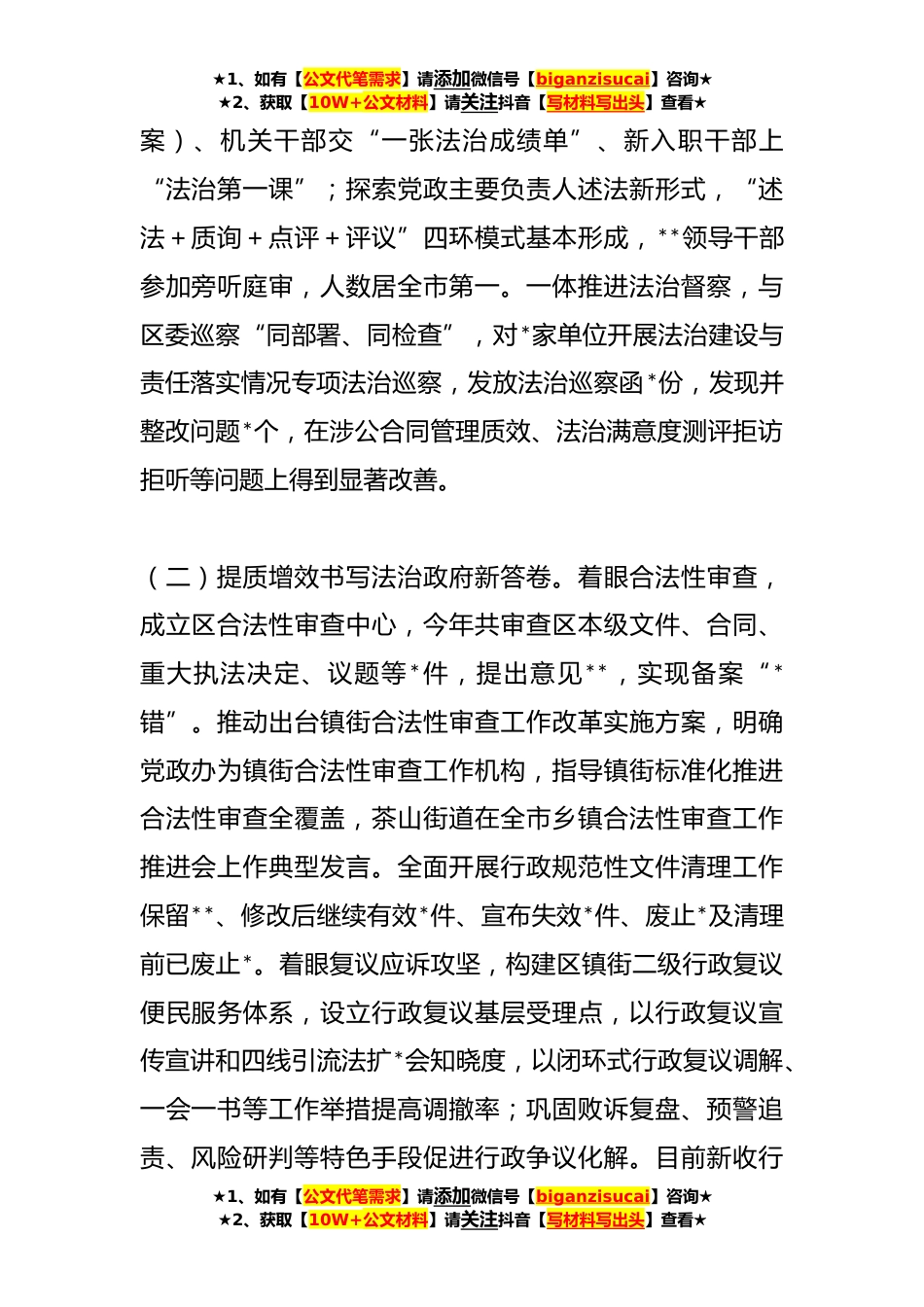 ★1、如有【公文代笔需求】请添加微信号【biganzisucai】咨询★
★2、获取【10W+公文材料】请关注抖音【写材料写出头】查看★

案）、机关干部交“一张法治成绩单”、新入职干部上“法治第一课”；探索党政主要负责人述法新形式，“述法+质询+点评+评议”四环模式基本形成，**领导干部参加旁听庭审，人数居全市第一。一体推进法治督察，与区委巡察“同部署、同检查”，对*家单位开展法治建设与责任落实情况专项法治巡察，发放法治巡察函*份，发现并整改问题*个，在涉公合同管理质效、法治满意度测评拒访拒听等问题上得到显著改善。

（二）提质增效书写法治政府新答卷。着眼合法性审查，成立区合法性审查中心，今年共审查区本级文件、合同、重大执法决定、议题等*件，提出意见**，实现备案“*错”。推动出台镇街合法性审查工作改革实施方案，明确党政办为镇街合法性审查工作机构，指导镇街标准化推进合法性审查全覆盖，茶山街道在全市乡镇合法性审查工作推进会上作典型发言。全面开展行政规范性文件清理工作保留**、修改后继续有效*件、宣布失效*件、废止*及清理前已废止*。着眼复议应诉攻坚，构建区镇街二级行政复议便民服务体系，设立行政复议基层受理点，以行政复议宣传宣讲和四线引流法扩*会知晓度，以闭环式行政复议调解、一会一书等工作举措提高调撤率；巩固败诉复盘、预警追责、风险研判等特色手段促进行政争议化解。目前新收行

★1、如有【公文代笔需求】请添加微信号【biganzisucai】咨询★
★2、获取【10W+公文材料】请关注抖音【写材料写出头】查看★